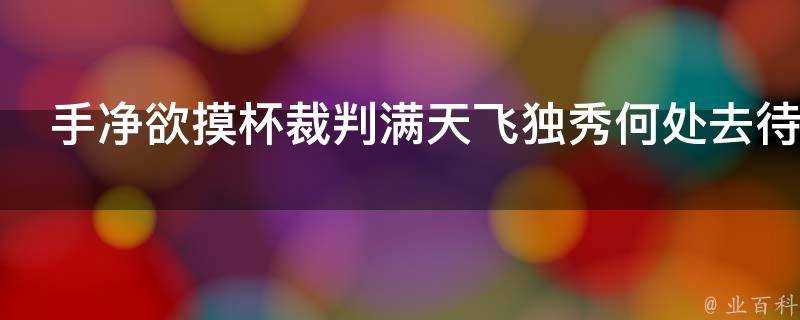 手净欲摸杯裁判满天飞独秀何处去待

@ 业百科